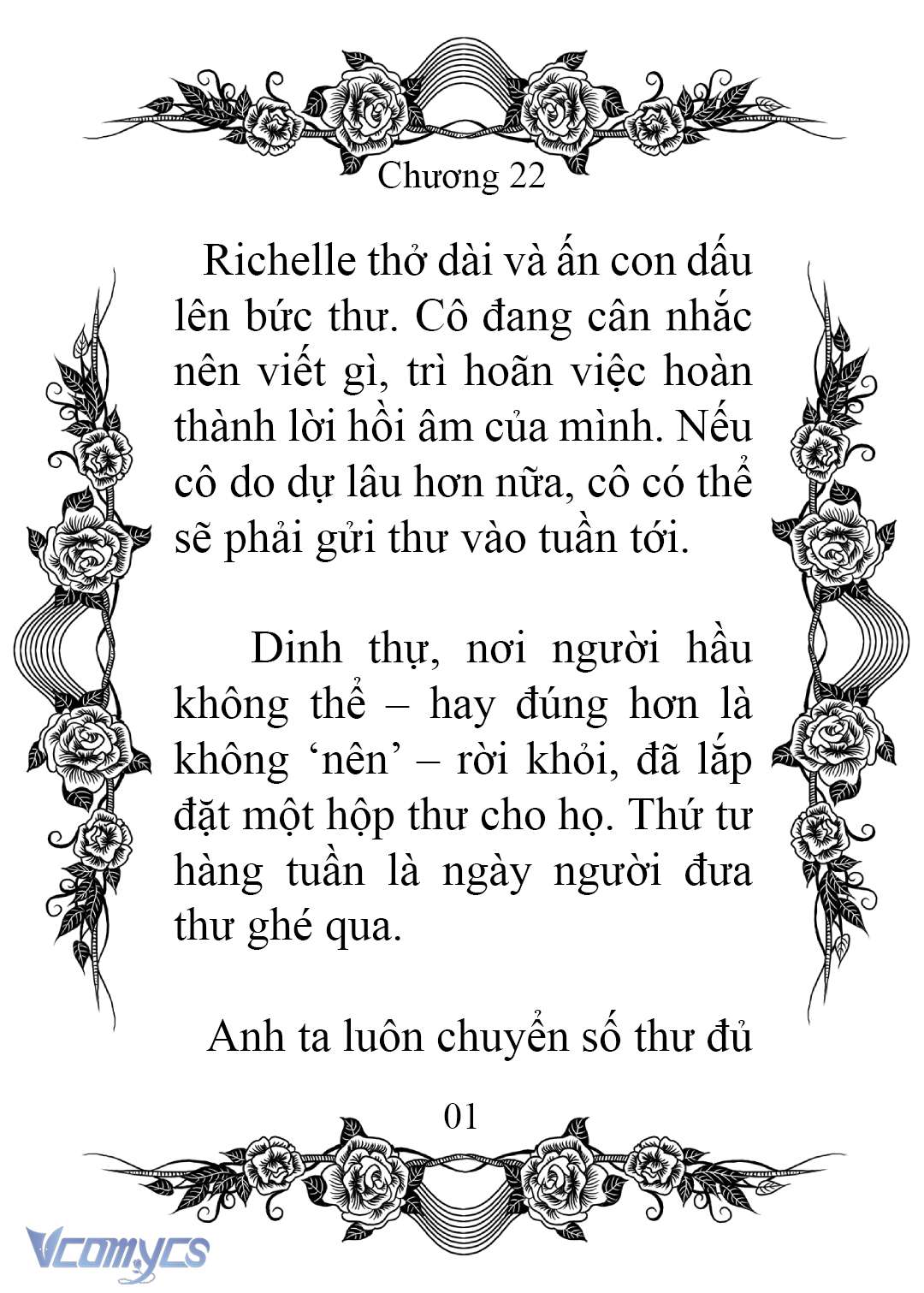 Chương 22

Richelle thở dài và ấn con dấu lên bức thư. Cô đang cân nhắc nên viết gì, trì hoãn việc hoàn thành lời hồi âm của mình. Nếu cô do dự lâu hơn nữa, cô có thể sẽ phải gửi thư vào tuần tới.

Dinh thự, nơi người hầu không thể – hay đúng hơn là không ‘nên’ – rời khỏi, đã lắp đặt một hộp thư cho họ. Thứ tư hàng tuần là ngày người đưa thư ghé qua.

Anh ta luôn chuyển số thư đủ

01

Vcomycs